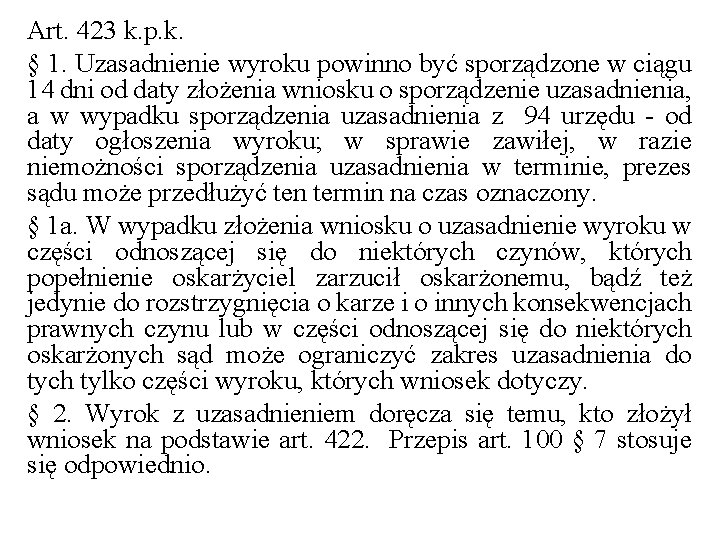 Art. 423 k.p.k.

§ 1. Uzasadnienie wyroku powinno być sporządzone w ciągu 14 dni od daty złożenia wniosku o sporządzenie uzasadnienia, a w wypadku sporządzenia uzasadnienia z 94 urzędu - od daty ogłoszenia wyroku; w sprawie zawiłej, w razie niemożności sporządzenia uzasadnienia w terminie, prezes sądu może przedłużyć ten termin na czas oznaczony.

§ 1a. W wypadku złożenia wniosku o uzasadnienie wyroku w części odnoszącej się do niektórych czynów, których popełnienie oskarżyciel zarzucił oskarżonemu, bądź też jedynie do rozstrzygnięcia o karze i o innych konsekwencjach prawnych czynu lub w części odnoszącej się do niektórych oskarżonych sąd może ograniczyć zakres uzasadnienia do tych tylko części wyroku, których wniosek dotyczy.

§ 2. Wyrok z uzasadnieniem doręcza się temu, kto złożył wniosek na podstawie art. 422. Przepis art. 100 § 7 stosuje się odpowiednio.